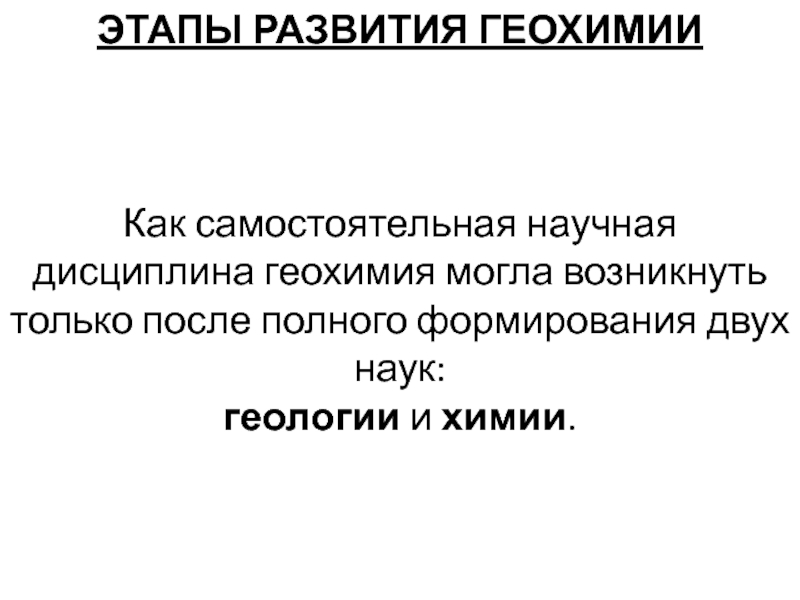 ЭТАПЫ РАЗВИТИЯ ГЕОХИМИИ

Как самостоятельная научная дисциплина геохимия могла возникнуть только после полного формирования двух наук:
геологии и химии.